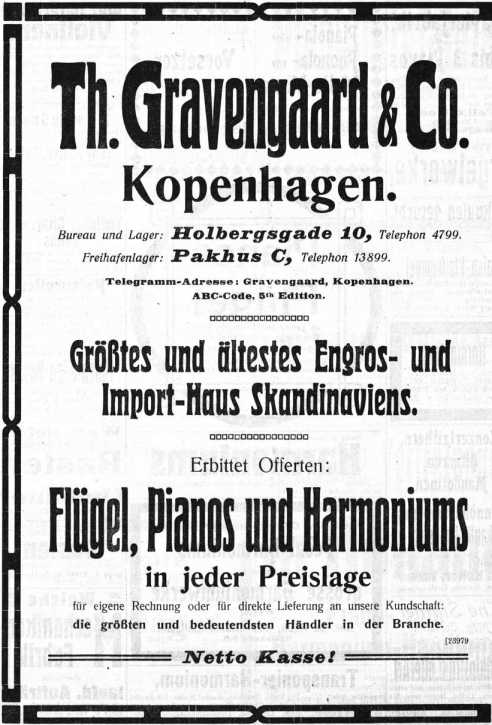 Th. Gravengaard & Co.
Kopenhagen.

Bureau und Lager: Holbergsgade 10, Telephon 4799.
Freihafenlager: Pakhus C, Telephon 13899.

Telegramm-Adresse: Gravengaard, Kopenhagen.
ABC-Code, 5th Edition.

Größtes und ältestes Engros- und Import-Haus Skandinaviens.

Erbittet Offerten:

Flügel, Pianos und Harmoniums

in jeder Preislage

für eigene Rechnung oder für direkte Lieferung an unsere Kundschaft:
die größten und bedeutendsten Händler in der Branche.

[23979

Netto Kasse!